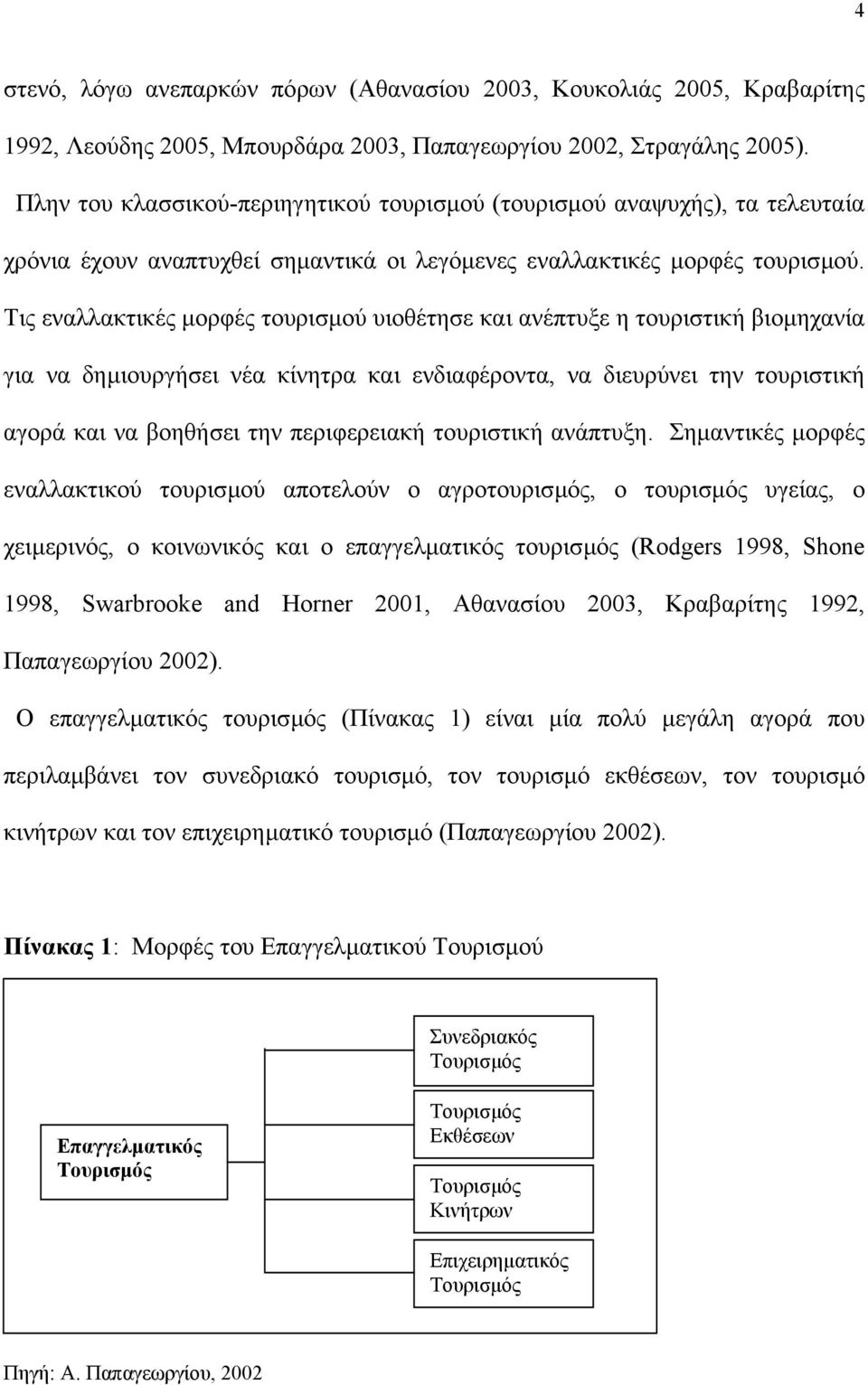 4

στενό, λόγω ανεπαρκών πόρων (Αθανασίου 2003, Κουκολιάς 2005, Κραβαρίτης 1992, Λεούδης 2005, Μπουρδάρα 2003, Παπαγεωργίου 2002, Στραγάλης 2005).

Πλην του κλασσικού-περιηγητικού τουρισμού (τουρισμού αναψυχής), τα τελευταία χρόνια έχουν αναπτυχθεί σημαντικά οι λεγόμενες εναλλακτικές μορφές τουρισμού. Τις εναλλακτικές μορφές τουρισμού υιοθέτησε και ανέπτυξε η τουριστική βιομηχανία για να δημιουργήσει νέα κίνητρα και ενδιαφέροντα, να διευρύνει την τουριστική αγορά και να βοηθήσει την περιφερειακή τουριστική ανάπτυξη. Σημαντικές μορφές εναλλακτικού τουρισμού αποτελούν ο αγροτουρισμός, ο τουρισμός υγείας, ο χειμερινός, ο κοινωνικός και ο επαγγελματικός τουρισμός (Rodgers 1998, Shone 1998, Swarbrooke and Horner 2001, Αθανασίου 2003, Κραβαρίτης 1992, Παπαγεωργίου 2002).

Ο επαγγελματικός τουρισμός (Πίνακας 1) είναι μία πολύ μεγάλη αγορά που περιλαμβάνει τον συνεδριακό τουρισμό, τον τουρισμό εκθέσεων, τον τουρισμό κινήτρων και τον επιχειρηματικό τουρισμό (Παπαγεωργίου 2002).

Πίνακας 1: Μορφές του Επαγγελματικού Τουρισμού

Επαγγελματικός Τουρισμός

Συνεδριακός Τουρισμός

Τουρισμός Εκθέσεων

Τουρισμός Κινήτρων

Επιχειρηματικός Τουρισμός

Πηγή: Α. Παπαγεωργίου, 2002